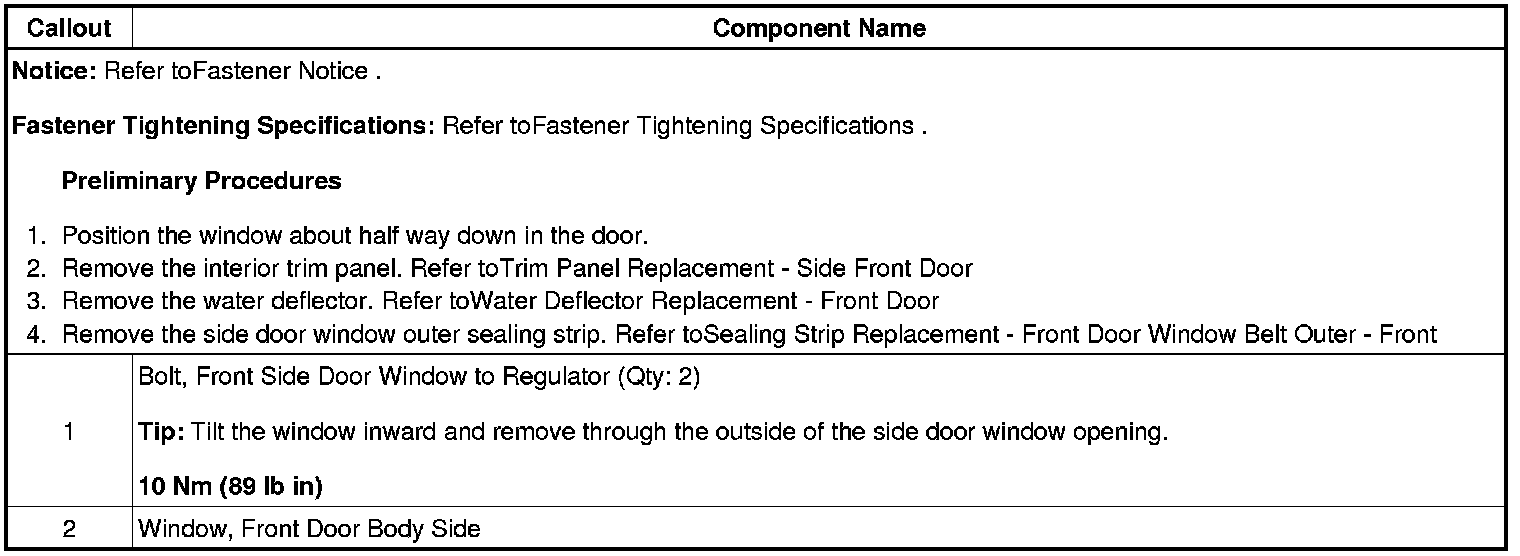 | Callout | Component Name |
|---|---|
| Notice: Refer toFastener Notice . Fastener Tightening Specifications: Refer toFastener Tightening Specifications . Preliminary Procedures 1. Position the window about half way down in the door. 2. Remove the interior trim panel. Refer toTrim Panel Replacement - Side Front Door 3. Remove the water deflector. Refer toWater Deflector Replacement - Front Door 4. Remove the side door window outer sealing strip. Refer toSealing Strip Replacement - Front Door Window Belt Outer - Front | |
| 1 | Bolt, Front Side Door Window to Regulator (Qty: 2) Tip: Tilt the window inward and remove through the outside of the side door window opening. 10 Nm (89 lb in) |
| 2 | Window, Front Door Body Side |